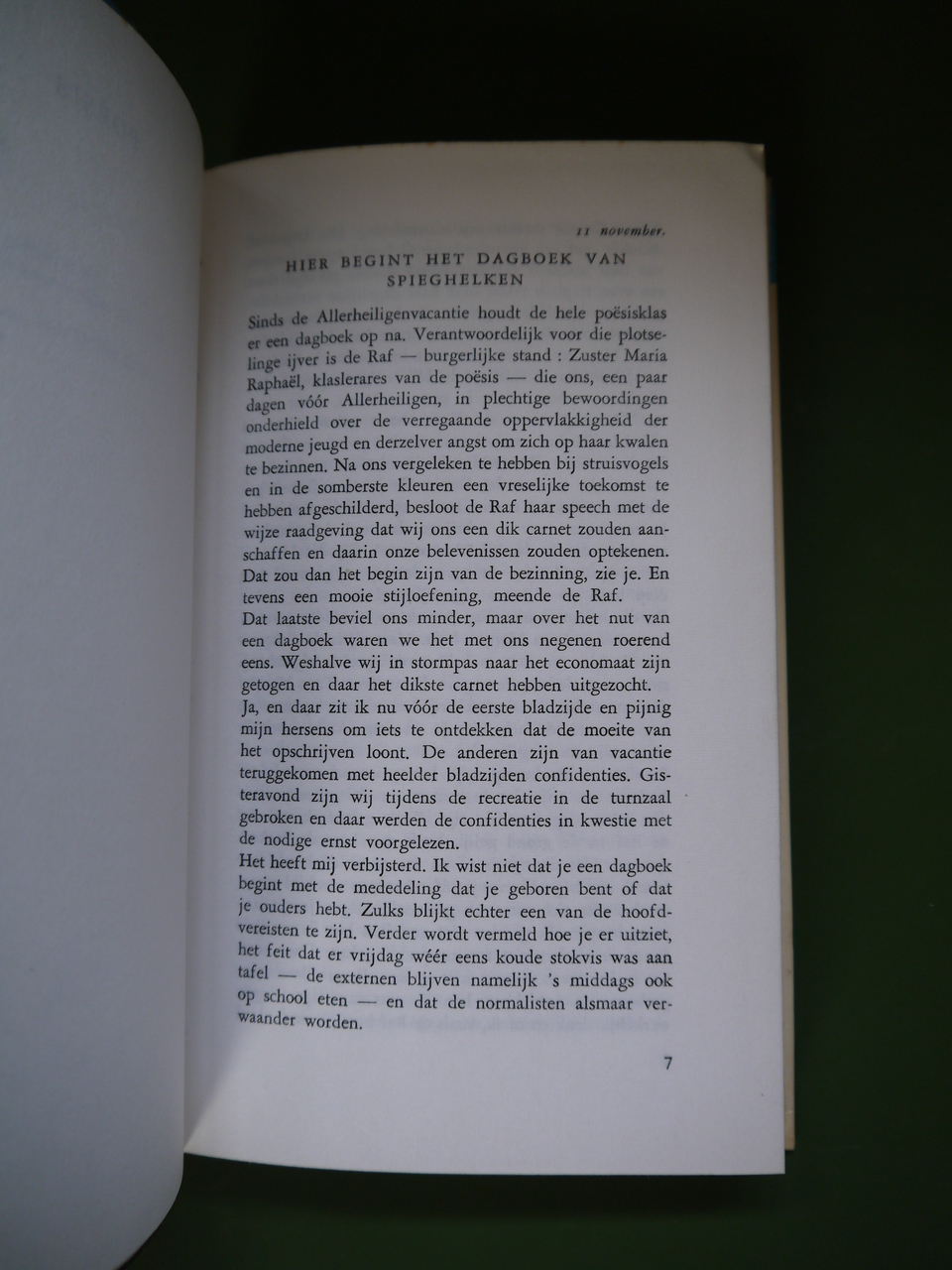 11 november.

HIER BEGINT HET DAGBOEK VAN SPIEGHELKEN

Sinds de Allerheiligenvacantie houdt de hele poësisklas er een dagboek op na. Verantwoordelijk voor die plotselinge ijver is de Raf — burgerlijke stand : Zuster Maria Raphaël, klaslerares van de poësis — die ons, een paar dagen vóór Allerheiligen, in plechtige bewoordingen onderhield over de verregaande oppervlakkigheid der moderne jeugd en derzelver angst om zich op haar kwalen te bezinnen. Na ons vergeleken te hebben bij struisvogels en in de somberste kleuren een vreselijke toekomst te hebben afgeschilderd, besloot de Raf haar speech met de wijze raadgeving dat wij ons een dik carnet zouden aanschaffen en daarin onze belevenissen zouden optekenen. Dat zou dan het begin zijn van de bezinning, zie je. En tevens een mooie stijloefening, meende de Raf.
Dat laatste beviel ons minder, maar over het nut van een dagboek waren we het met ons negenen roerend eens. Weshalve wij in stormpas naar het economaat zijn getogen en daar het dikste carnet hebben uitgezocht.
Ja, en daar zit ik nu vóór de eerste bladzijde en pijnig mijn hersens om iets te ontdekken dat de moeite van het opschrijven loont. De anderen zijn van vacantie teruggekomen met heelder bladzijden confidenties. Gisteravond zijn wij tijdens de recreatie in de turnzaal gebroken en daar werden de confidenties in kwestie met de nodige ernst voorgelezen.
Het heeft mij verbijsterd. Ik wist niet dat je een dagboek begint met de mededeling dat je geboren bent of dat je ouders hebt. Zulks blijkt echter een van de hoofdvereisten te zijn. Verder wordt vermeld hoe je er uitziet, het feit dat er vrijdag wéér eens koude stokvis was aan tafel — de externen blijven namelijk 's middags ook op school eten — en dat de normalisten alsmaar verwaander worden.

7